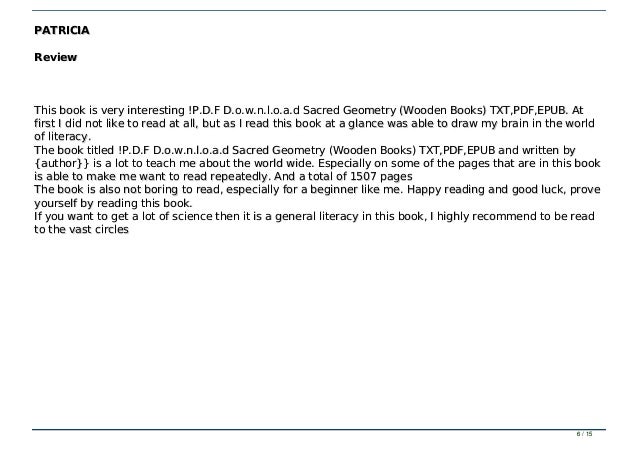 PATRICIA

Review

This book is very interesting !P.D.F D.o.w.n.l.o.a.d Sacred Geometry (Wooden Books) TXT,PDF,EPUB. At first I did not like to read at all, but as I read this book at a glance was able to draw my brain in the world of literacy.
The book titled !P.D.F D.o.w.n.l.o.a.d Sacred Geometry (Wooden Books) TXT,PDF,EPUB and written by {author}} is a lot to teach me about the world wide. Especially on some of the pages that are in this book is able to make me want to read repeatedly. And a total of 1507 pages
The book is also not boring to read, especially for a beginner like me. Happy reading and good luck, prove yourself by reading this book.
If you want to get a lot of science then it is a general literacy in this book, I highly recommend to be read to the vast circles

6 / 15